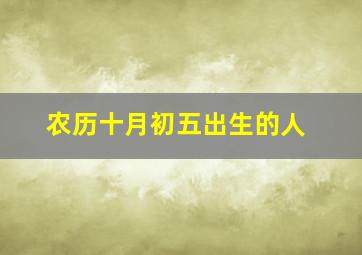 农历十月初五出生的人